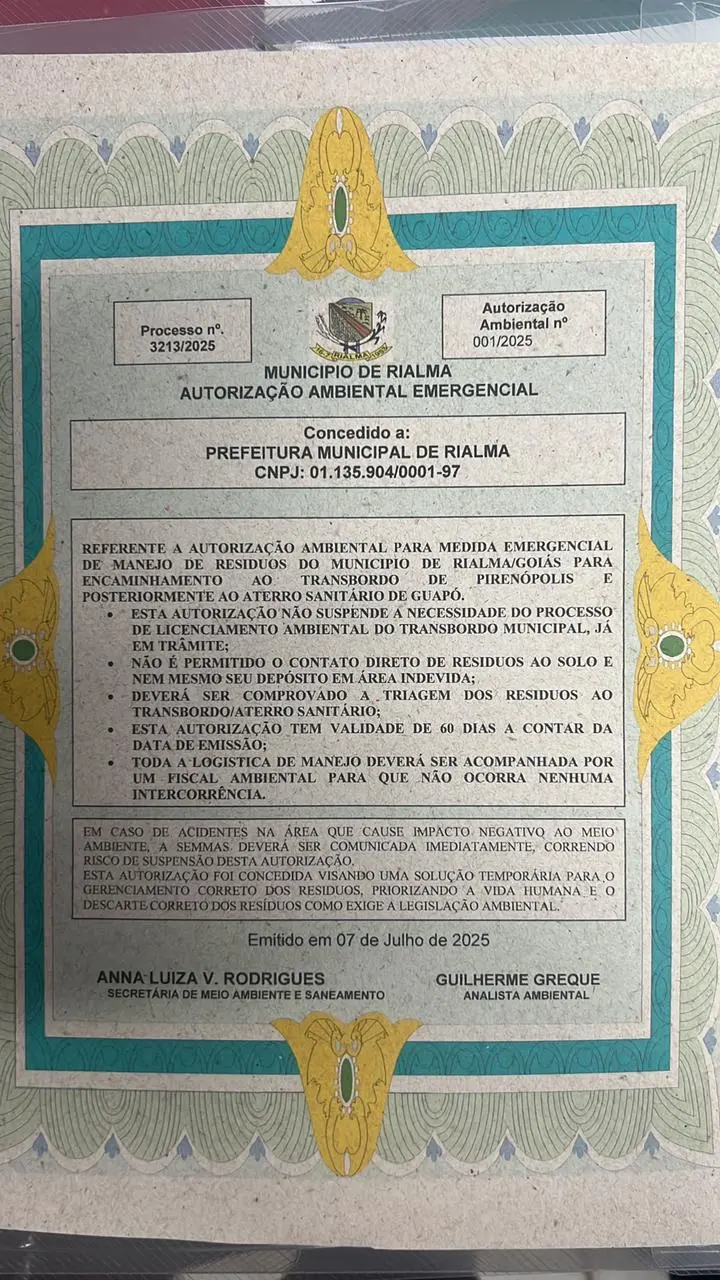 Processo nº. 3213/2025

RIALMA

Autorização Ambiental nº 001/2025

MUNICIPIO DE RIALMA
AUTORIZAÇÃO AMBIENTAL EMERGENCIAL

Concedido a:
PREFEITURA MUNICIPAL DE RIALMA
CNPJ: 01.135.904/0001-97

REFERENTE A AUTORIZAÇÃO AMBIENTAL PARA MEDIDA EMERGENCIAL DE MANEJO DE RESIDUOS DO MUNICIPIO DE RIALMA/GOIÁS PARA ENCAMINHAMENTO AO TRANSBORDO DE PIRENÓPOLIS E POSTERIORMENTE AO ATERRO SANITÁRIO DE GUAPÓ.
• ESTA AUTORIZAÇÃO NÃO SUSPENDE A NECESSIDADE DO PROCESSO DE LICENCIAMENTO AMBIENTAL DO TRANSBORDO MUNICIPAL, JÁ EM TRÂMITE;
• NÃO É PERMITIDO O CONTATO DIRETO DE RESIDUOS AO SOLO E NEM MESMO SEU DEPÓSITO EM ÁREA INDEVIDA;
• DEVERÁ SER COMPROVADO A TRIAGEM DOS RESIDUOS AO TRANSBORDO/ATERRO SANITÁRIO;
• ESTA AUTORIZAÇÃO TEM VALIDADE DE 60 DIAS A CONTAR DA DATA DE EMISSÃO;
• TODA A LOGISTICA DE MANEJO DEVERÁ SER ACOMPANHADA POR UM FISCAL AMBIENTAL PARA QUE NÃO OCORRA NENHUMA INTERCORRÊNCIA.

EM CASO DE ACIDENTES NA ÁREA QUE CAUSE IMPACTO NEGATIVO AO MEIO AMBIENTE, A SEMMAS DEVERÁ SER COMUNICADA IMEDIATAMENTE, CORRENDO RISCO DE SUSPENSÃO DESTA AUTORIZAÇÃO.
ESTA AUTORIZAÇÃO FOI CONCEDIDA VISANDO UMA SOLUÇÃO TEMPORÁRIA PARA O GERENCIAMENTO CORRETO DOS RESIDUOS, PRIORIZANDO A VIDA HUMANA E O DESCARTE CORRETO DOS RESÍDUOS COMO EXIGE A LEGISLAÇÃO AMBIENTAL.

Emitido em 07 de Julho de 2025

ANNA LUIZA V. RODRIGUES
SECRETÁRIA DE MEIO AMBIENTE E SANEAMENTO

GUILHERME GREQUE
ANALISTA AMBIENTAL